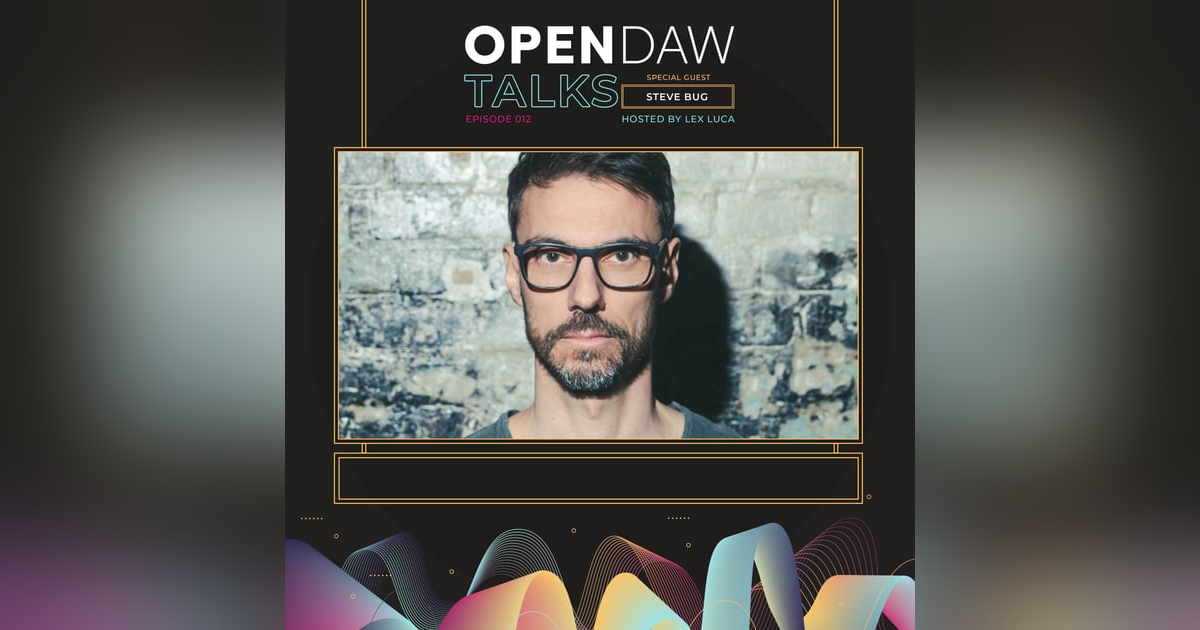 OPENDAW
TALKS
SPECIAL GUEST
STEVE BUG
EPISODE 012
HOSTED BY LEX LUCA